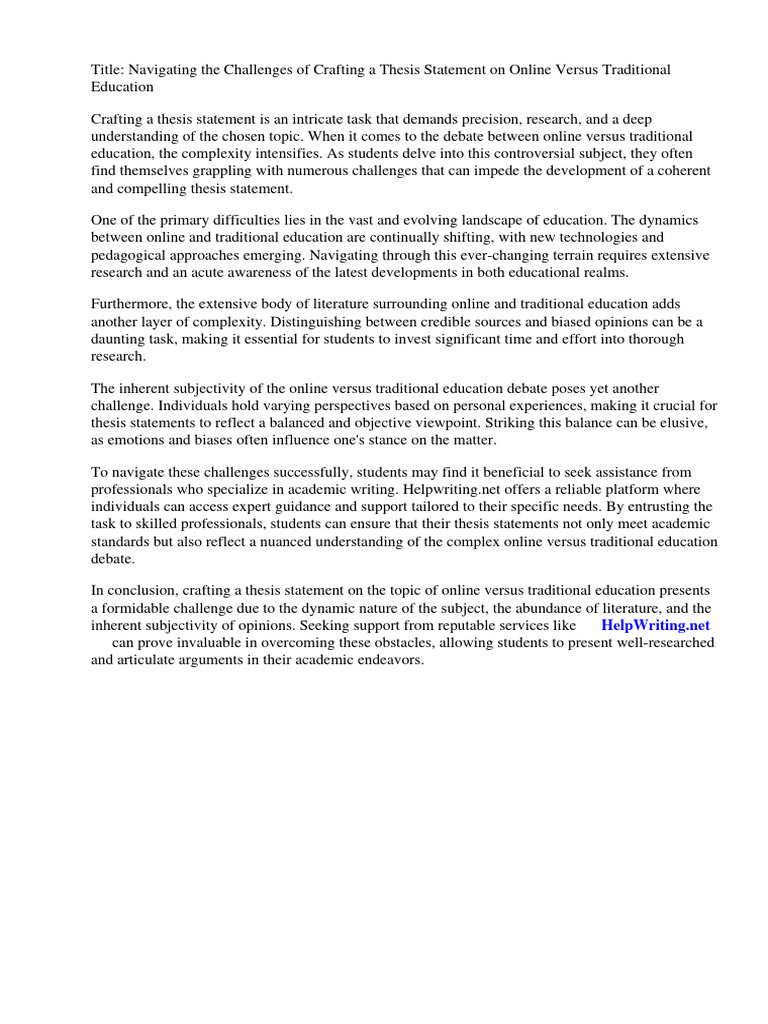 Title: Navigating the Challenges of Crafting a Thesis Statement on Online Versus Traditional Education

Crafting a thesis statement is an intricate task that demands precision, research, and a deep understanding of the chosen topic. When it comes to the debate between online versus traditional education, the complexity intensifies. As students delve into this controversial subject, they often find themselves grappling with numerous challenges that can impede the development of a coherent and compelling thesis statement.

One of the primary difficulties lies in the vast and evolving landscape of education. The dynamics between online and traditional education are continually shifting, with new technologies and pedagogical approaches emerging. Navigating through this ever-changing terrain requires extensive research and an acute awareness of the latest developments in both educational realms.

Furthermore, the extensive body of literature surrounding online and traditional education adds another layer of complexity. Distinguishing between credible sources and biased opinions can be a daunting task, making it essential for students to invest significant time and effort into thorough research.

The inherent subjectivity of the online versus traditional education debate poses yet another challenge. Individuals hold varying perspectives based on personal experiences, making it crucial for thesis statements to reflect a balanced and objective viewpoint. Striking this balance can be elusive, as emotions and biases often influence one's stance on the matter.

To navigate these challenges successfully, students may find it beneficial to seek assistance from professionals who specialize in academic writing. Helpwriting.net offers a reliable platform where individuals can access expert guidance and support tailored to their specific needs. By entrusting the task to skilled professionals, students can ensure that their thesis statements not only meet academic standards but also reflect a nuanced understanding of the complex online versus traditional education debate.

In conclusion, crafting a thesis statement on the topic of online versus traditional education presents a formidable challenge due to the dynamic nature of the subject, the abundance of literature, and the inherent subjectivity of opinions. Seeking support from reputable services like HelpWriting.net can prove invaluable in overcoming these obstacles, allowing students to present well-researched and articulate arguments in their academic endeavors.